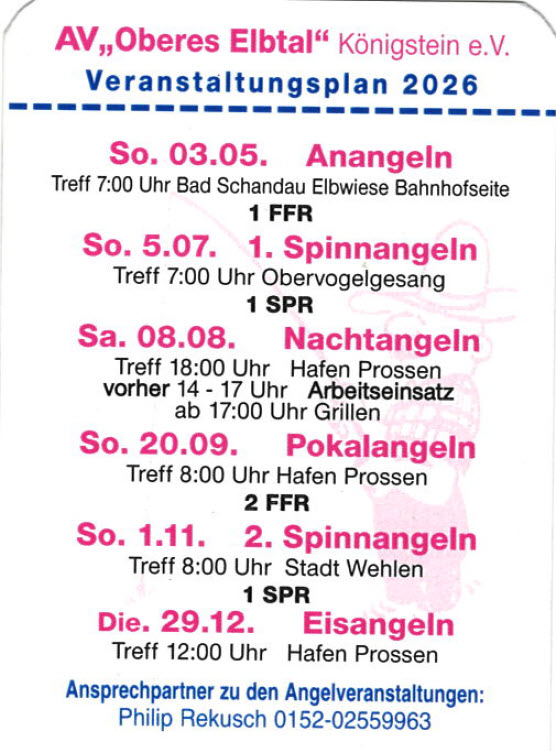 AV„Oberes Elbtal“ Königstein e.V.
Veranstaltungsplan 2026

So. 03.05. Anangeln
Treff 7:00 Uhr Bad Schandau Elbwiese Bahnhofseite
1 FFR

So. 5.07. 1. Spinnangeln
Treff 7:00 Uhr Obervogelgesang
1 SPR

Sa. 08.08. Nachtangeln
Treff 18:00 Uhr Hafen Prossen
vorher 14 - 17 Uhr Arbeitseinsatz
ab 17:00 Uhr Grillen

So. 20.09. Pokalangeln
Treff 8:00 Uhr Hafen Prossen
2 FFR

So. 1.11. 2. Spinnangeln
Treff 8:00 Uhr Stadt Wehlen
1 SPR

Die. 29.12. Eisangeln
Treff 12:00 Uhr Hafen Prossen

Ansprechpartner zu den Angelveranstaltungen:
Philip Rekusch 0152-02559963